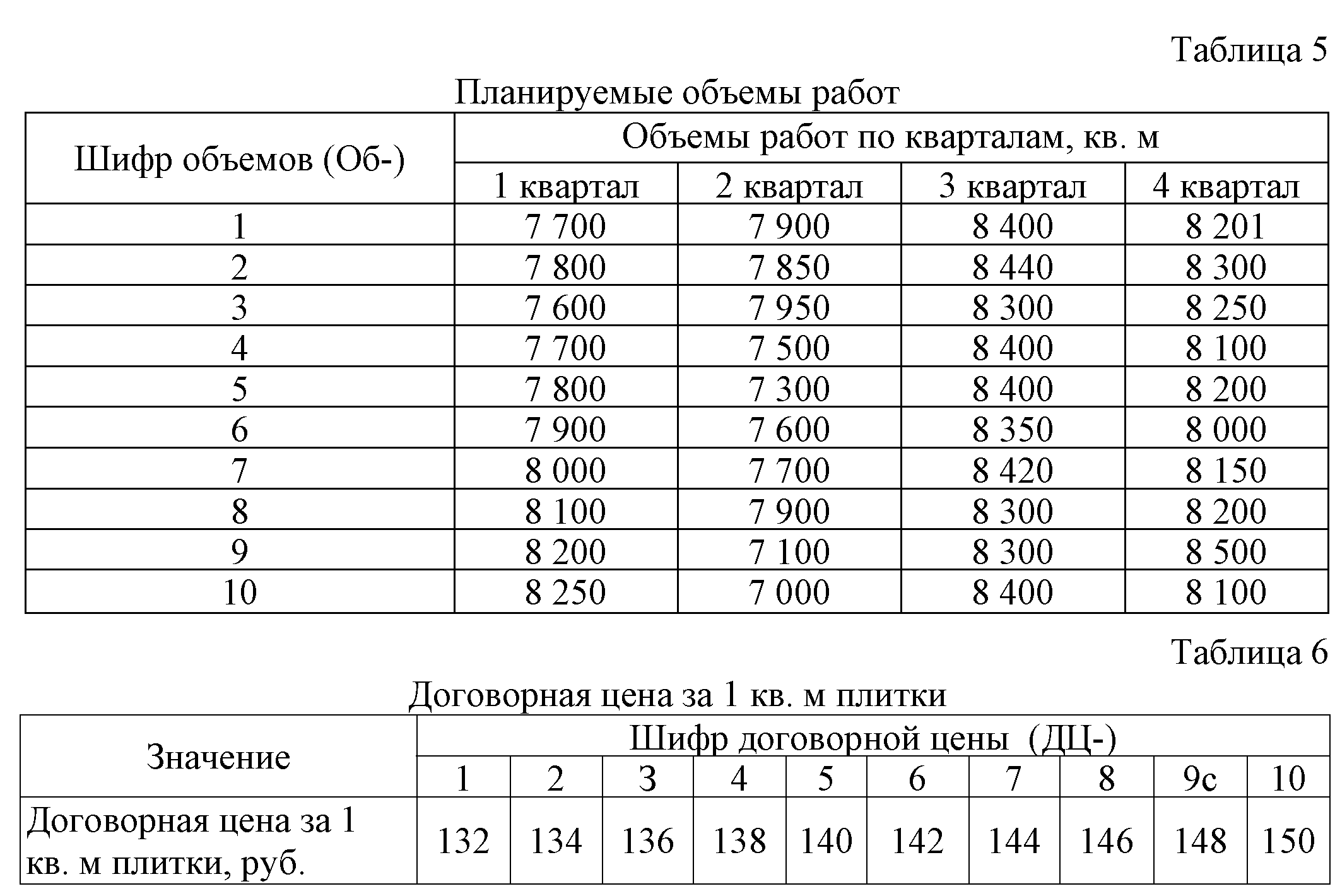 Таблица 5

Планируемые объемы работ

| Шифр объемов (Об-) | Объемы работ по кварталам, кв. м | | | |
|---|---|---|---|---|
| | 1 квартал | 2 квартал | 3 квартал | 4 квартал |
| 1 | 7 700 | 7 900 | 8 400 | 8 201 |
| 2 | 7 800 | 7 850 | 8 440 | 8 300 |
| 3 | 7 600 | 7 950 | 8 300 | 8 250 |
| 4 | 7 700 | 7 500 | 8 400 | 8 100 |
| 5 | 7 800 | 7 300 | 8 400 | 8 200 |
| 6 | 7 900 | 7 600 | 8 350 | 8 000 |
| 7 | 8 000 | 7 700 | 8 420 | 8 150 |
| 8 | 8 100 | 7 900 | 8 300 | 8 200 |
| 9 | 8 200 | 7 100 | 8 300 | 8 500 |
| 10 | 8 250 | 7 000 | 8 400 | 8 100 |

Таблица 6

Договорная цена за 1 кв. м плитки

| Значение | Шифр договорной цены (ДЦ-) | | | | | | | | | |
|---|---|---|---|---|---|---|---|---|---|---|
| | 1 | 2 | 3 | 4 | 5 | 6 | 7 | 8 | 9с | 10 |
| Договорная цена за 1 кв. м плитки, руб. | 132 | 134 | 136 | 138 | 140 | 142 | 144 | 146 | 148 | 150 |